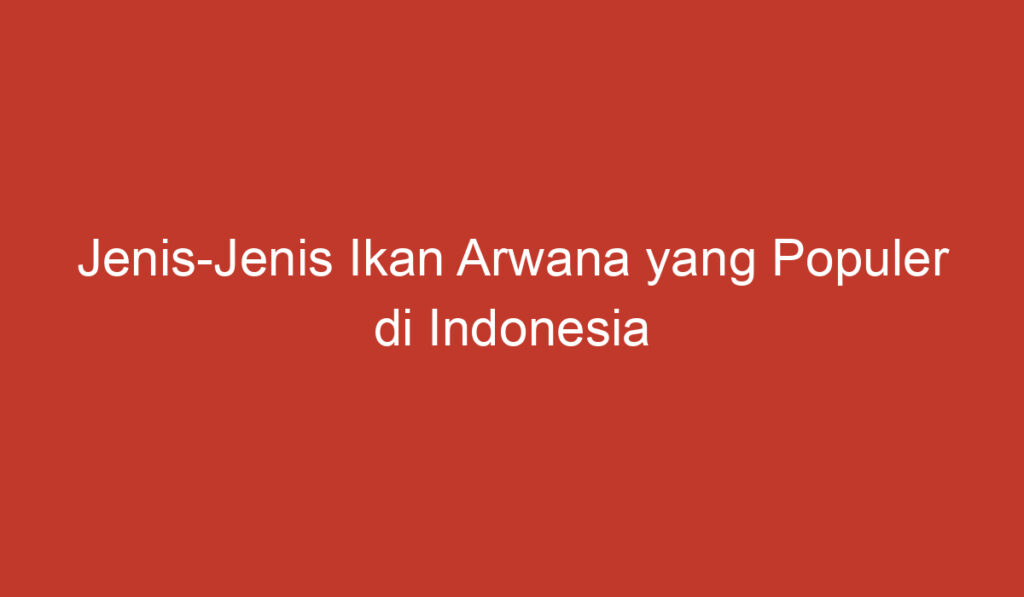 Jenis-Jenis Ikan Arwana yang Populer di Indonesia